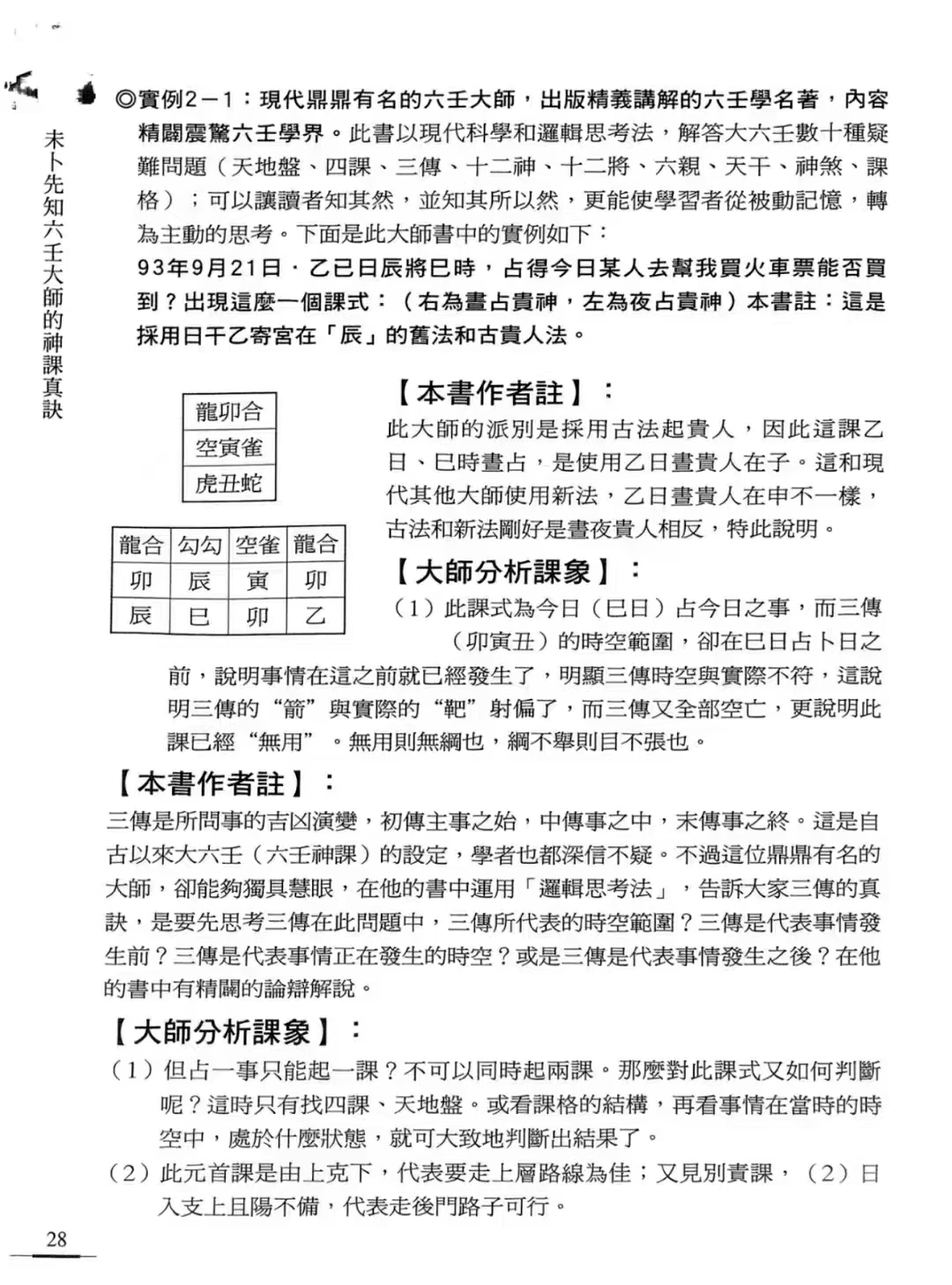 未卜先知六壬大師的神課真訣

◎實例2－1：現代鼎鼎有名的六壬大師，出版精義講解的六壬學名著，內容精闢震驚六壬學界。此書以現代科學和邏輯思考法，解答大六壬數十種疑難問題（天地盤、四課、三傳、十二神、十二將、六親、天干、神煞、課格）；可以讓讀者知其然，並知其所以然，更能使學習者從被動記憶，轉為主動的思考。下面是此大師書中的實例如下：

93年9月21日．乙巳日辰將巳時，占得今日某人去幫我買火車票能否買到？出現這麼一個課式：（右為晝占貴神，左為夜占貴神）本書註：這是採用日干乙寄宮在「辰」的舊法和古貴人法。

| 龍卯合 |
|---|
| 空寅雀 |
| 虎丑蛇 |

| 龍合 | 勾勾 | 空雀 | 龍合 |
|---|---|---|---|
| 卯 | 辰 | 寅 | 卯 |
| 辰 | 巳 | 卯 | 乙 |

【本書作者註】：
此大師的派別是採用古法起貴人，因此這課乙日、巳時晝占，是使用乙日晝貴人在子。這和現代其他大師使用新法，乙日晝貴人在申不一樣，古法和新法剛好是晝夜貴人相反，特此說明。

【大師分析課象】：
（1）此課式為今日（巳日）占今日之事，而三傳（卯寅丑）的時空範圍，卻在巳日占卜日之前，說明事情在這之前就已經發生了，明顯三傳時空與實際不符，這說明三傳的“箭”與實際的“靶”射偏了，而三傳又全部空亡，更說明此課已經“無用”。無用則無綱也，綱不舉則目不張也。

【本書作者註】：
三傳是所問事的吉凶演變，初傳主事之始，中傳事之中，末傳事之終。這是自古以來大六壬（六壬神課）的設定，學者也都深信不疑。不過這位鼎鼎有名的大師，卻能夠獨具慧眼，在他的書中運用「邏輯思考法」，告訴大家三傳的真訣，是要先思考三傳在此問題中，三傳所代表的時空範圍？三傳是代表事情發生前？三傳是代表事情正在發生的時空？或是三傳是代表事情發生之後？在他的書中有精闢的論辯解說。

【大師分析課象】：
（1）但占一事只能起一課？不可以同時起兩課。那麼對此課式又如何判斷呢？這時只有找四課、天地盤。或看課格的結構，再看事情在當時的時空中，處於什麼狀態，就可大致地判斷出結果了。
（2）此元首課是由上克下，代表要走上層路線為佳；又見別責課，（2）日入支上且陽不備，代表走後門路子可行。

28